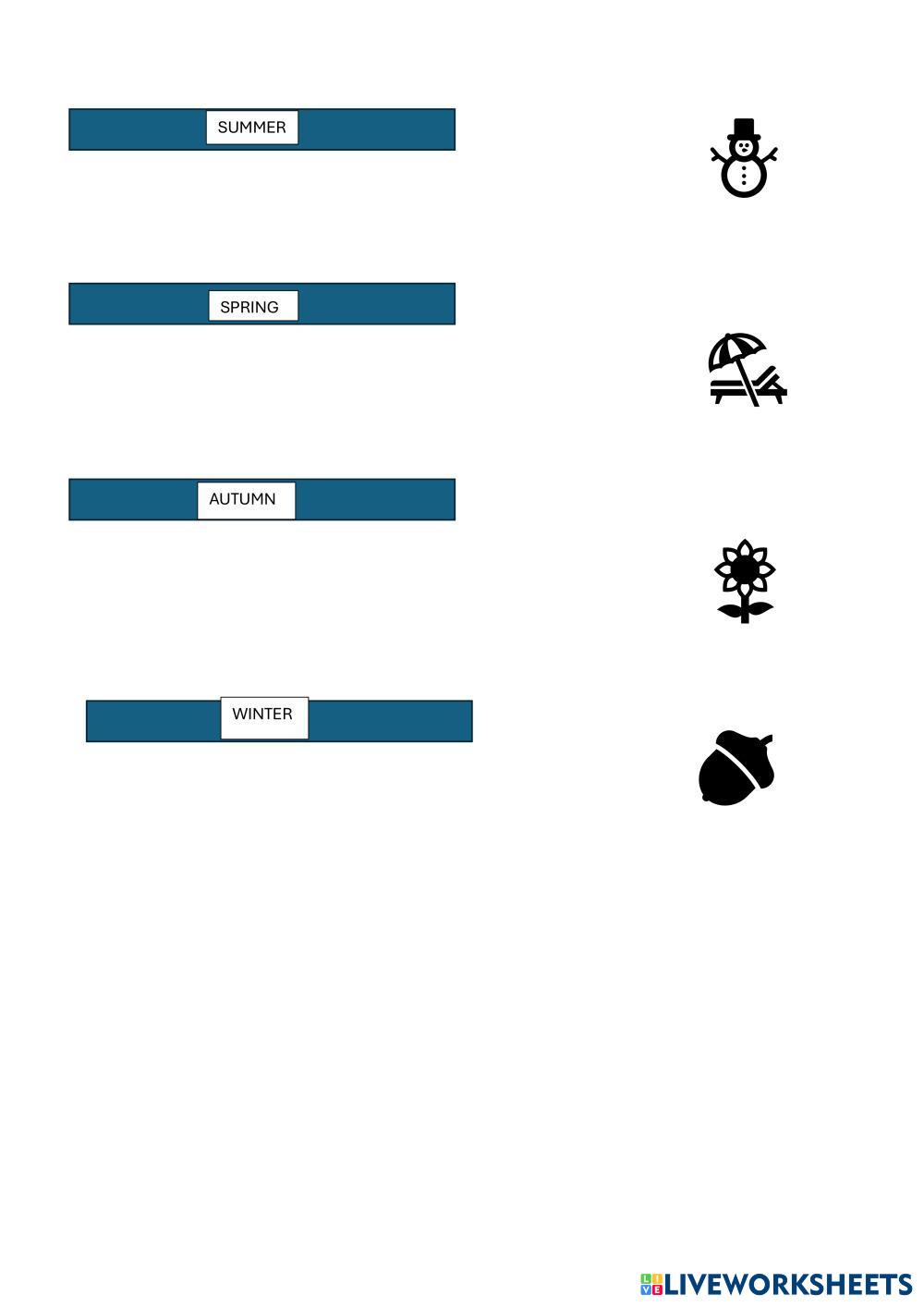 SUMMER

SPRING

AUTUMN

WINTER

LIVEWORKSHEETS